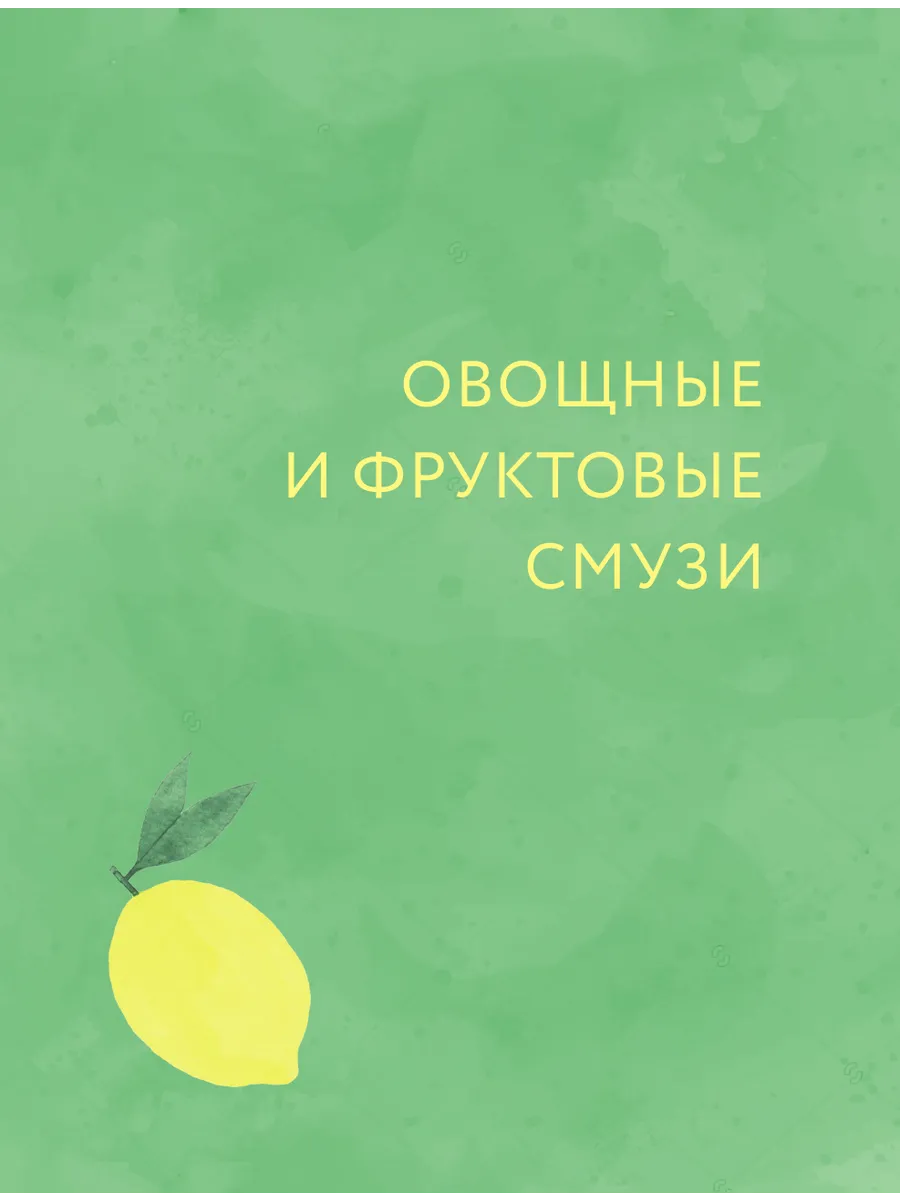 ОВОЩНЫЕ
И ФРУКТОВЫЕ
СМУЗИ